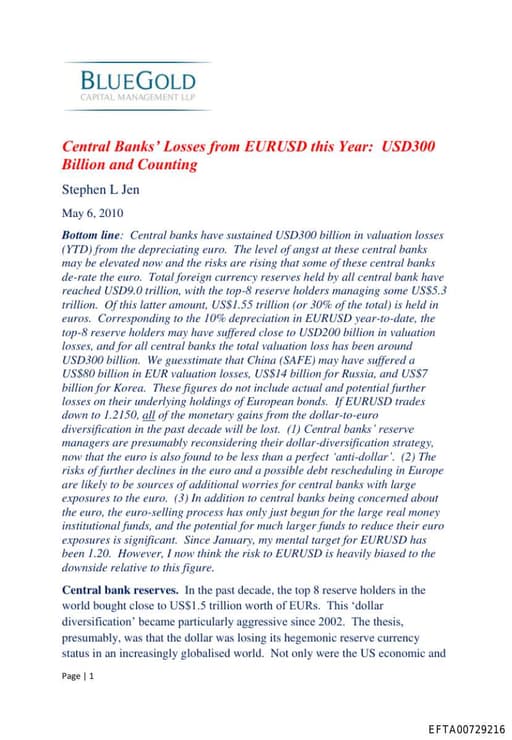 BLUEGOLD
CAPITAL MANAGEMENT LLP

Central Banks' Losses from EURUSD this Year: USD300 Billion and Counting

Stephen L Jen

May 6, 2010

Bottom line: Central banks have sustained USD300 billion in valuation losses (YTD) from the depreciating euro. The level of angst at these central banks may be elevated now and the risks are rising that some of these central banks de-rate the euro. Total foreign currency reserves held by all central bank have reached USD9.0 trillion, with the top-8 reserve holders managing some US$5.3 trillion. Of this latter amount, US$1.55 trillion (or 30% of the total) is held in euros. Corresponding to the 10% depreciation in EURUSD year-to-date, the top-8 reserve holders may have suffered close to USD200 billion in valuation losses, and for all central banks the total valuation loss has been around USD300 billion. We guesstimate that China (SAFE) may have suffered a US$80 billion in EUR valuation losses, US$14 billion for Russia, and US$7 billion for Korea. These figures do not include actual and potential further losses on their underlying holdings of European bonds. If EURUSD trades down to 1.2150, all of the monetary gains from the dollar-to-euro diversification in the past decade will be lost. (1) Central banks' reserve managers are presumably reconsidering their dollar-diversification strategy, now that the euro is also found to be less than a perfect 'anti-dollar'. (2) The risks of further declines in the euro and a possible debt rescheduling in Europe are likely to be sources of additional worries for central banks with large exposures to the euro. (3) In addition to central banks being concerned about the euro, the euro-selling process has only just begun for the large real money institutional funds, and the potential for much larger funds to reduce their euro exposures is significant. Since January, my mental target for EURUSD has been 1.20. However, I now think the risk to EURUSD is heavily biased to the downside relative to this figure.

Central bank reserves. In the past decade, the top 8 reserve holders in the world bought close to US$1.5 trillion worth of EURs. This 'dollar diversification' became particularly aggressive since 2002. The thesis, presumably, was that the dollar was losing its hegemonic reserve currency status in an increasingly globalised world. Not only were the US economic and

Page | 1

EFTA00729216